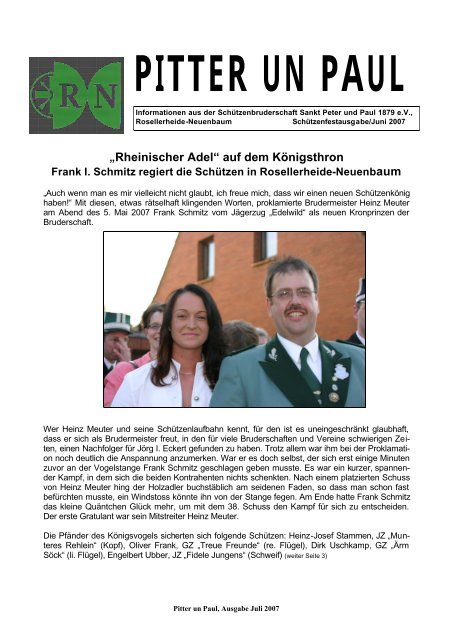 RN

PITTER UN PAUL

Informationen aus der Schützenbruderschaft Sankt Peter und Paul 1879 e.V., Rosellerheide-Neuenbaum Schützenfestausgabe/Juni 2007

„Rheinischer Adel“ auf dem Königsthron
Frank I. Schmitz regiert die Schützen in Rosellerheide-Neuenbaum

„Auch wenn man es mir vielleicht nicht glaubt, ich freue mich, dass wir einen neuen Schützenkönig haben!“ Mit diesen, etwas rätselhaft klingenden Worten, proklamierte Brudermeister Heinz Meuter am Abend des 5. Mai 2007 Frank Schmitz vom Jägerzug „Edelwild“ als neuen Kronprinzen der Bruderschaft.

Wer Heinz Meuter und seine Schützenlaufbahn kennt, für den ist es uneingeschränkt glaubhaft, dass er sich als Brudermeister freut, in den für viele Bruderschaften und Vereine schwierigen Zeiten, einen Nachfolger für Jörg I. Eckert gefunden zu haben. Trotz allem war ihm bei der Proklamation noch deutlich die Anspannung anzumerken. War er es doch selbst, der sich erst einige Minuten zuvor an der Vogelstange Frank Schmitz geschlagen geben musste. Es war ein kurzer, spannender Kampf, in dem sich die beiden Kontrahenten nichts schenkten. Nach einem platzierten Schuss von Heinz Meuter hing der Holzadler buchstäblich am seidenen Faden, so dass man schon fast befürchten musste, ein Windstoss könnte ihn von der Stange fegen. Am Ende hatte Frank Schmitz das kleine Quäntchen Glück mehr, um mit dem 38. Schuss den Kampf für sich zu entscheiden. Der erste Gratulant war sein Mitstreiter Heinz Meuter.

Die Pfänder des Königsvogels sicherten sich folgende Schützen: Heinz-Josef Stammen, JZ „Munteres Rehlein“ (Kopf), Oliver Frank, GZ „Treue Freunde“ (re. Flügel), Dirk Uschkamp, GZ „Ärm Söck“ (li. Flügel), Engelbert Ubber, JZ „Fidele Jungens“ (Schweif) (weiter Seite 3)

Pitter un Paul, Ausgabe Juli 2007